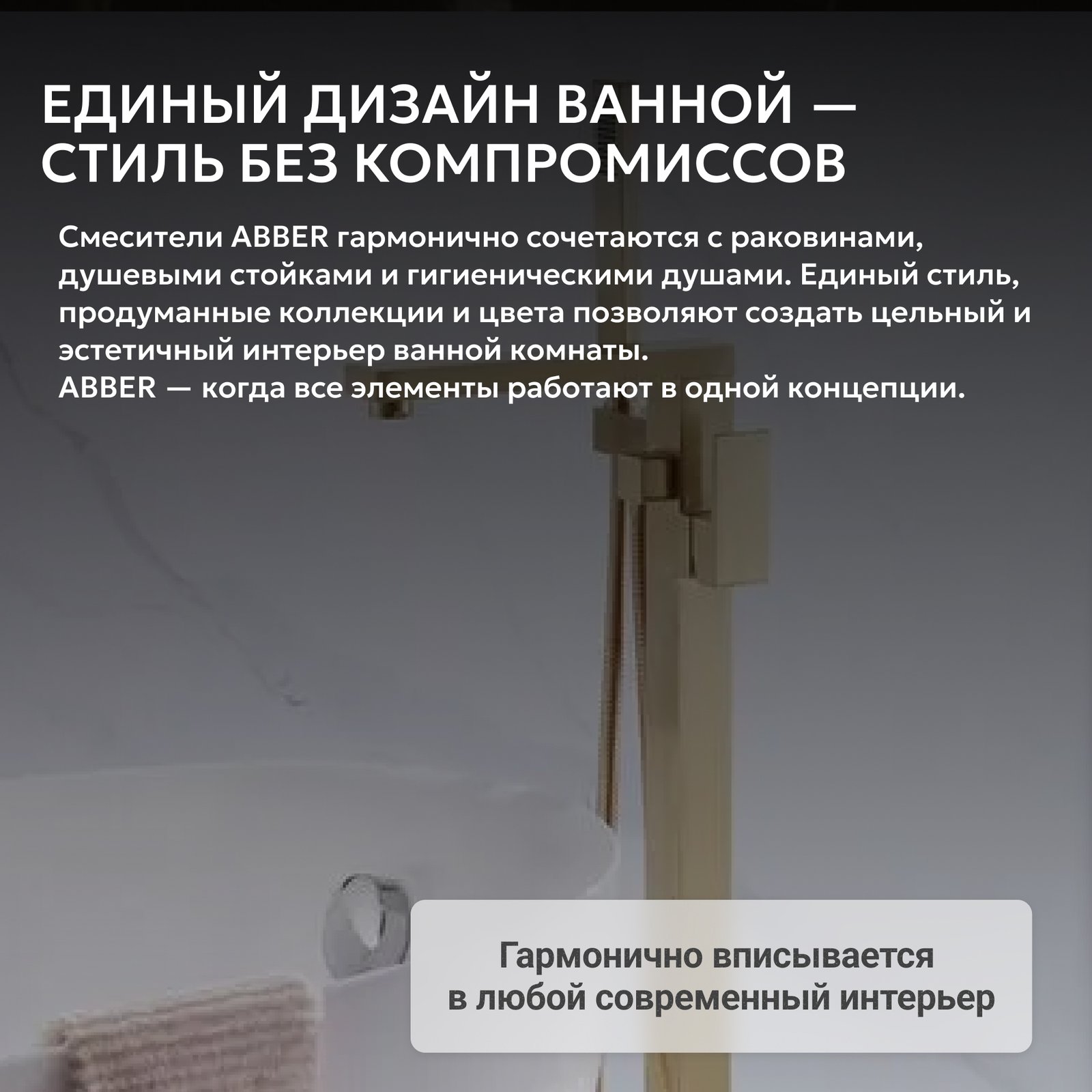 ЕДИНЫЙ ДИЗАЙН ВАННОЙ —
СТИЛЬ БЕЗ КОМПРОМИССОВ

Смесители ABBER гармонично сочетаются с раковинами, душевыми стойками и гигиеническими душами. Единый стиль, продуманные коллекции и цвета позволяют создать цельный и эстетичный интерьер ванной комнаты.
ABBER — когда все элементы работают в одной концепции.

Гармонично вписывается
в любой современный интерьер